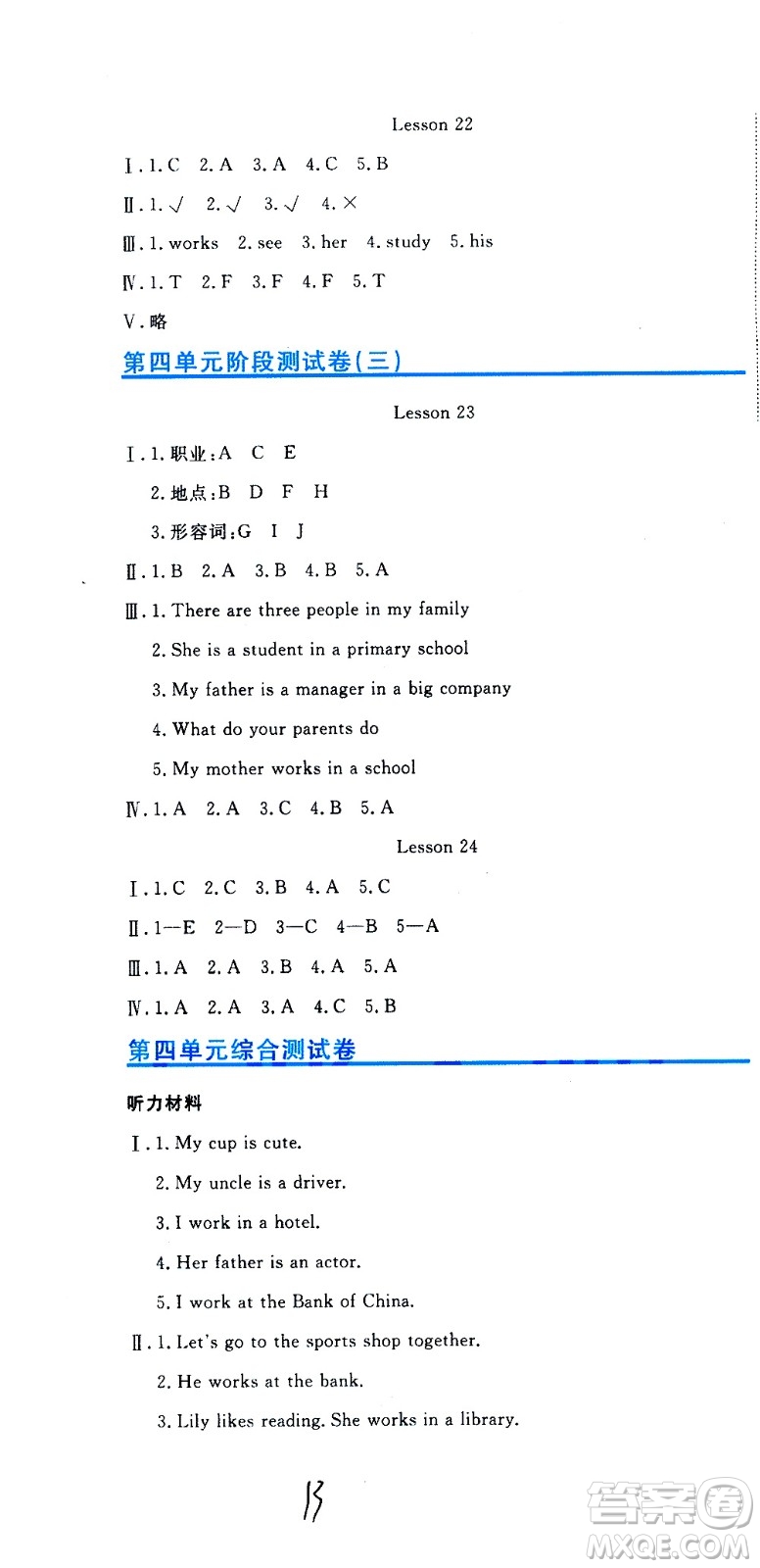 Lesson 22

Ⅰ. 1. C 2. A 3. A 4. C 5. B

Ⅱ. 1. √ 2. √ 3. √ 4. ×

Ⅲ. 1. works 2. see 3. her 4. study 5. his

Ⅳ. 1. T 2. F 3. F 4. F 5. T

Ⅴ. 略

第四单元阶段测试卷(三)

Lesson 23

Ⅰ. 1. 职业:A C E

2. 地点:B D F H

3. 形容词:G I J

Ⅱ. 1. B 2. A 3. B 4. B 5. A

Ⅲ. 1. There are three people in my family

2. She is a student in a primary school

3. My father is a manager in a big company

4. What do your parents do

5. My mother works in a school

Ⅳ. 1. A 2. A 3. C 4. B 5. A

Lesson 24

Ⅰ. 1. C 2. C 3. B 4. A 5. C

Ⅱ. 1—E 2—D 3—C 4—B 5—A

Ⅲ. 1. A 2. A 3. B 4. A 5. A

Ⅳ. 1. A 2. A 3. A 4. C 5. B

第四单元综合测试卷

听力材料

Ⅰ. 1. My cup is cute.

2. My uncle is a driver.

3. I work in a hotel.

4. Her father is an actor.

5. I work at the Bank of China.

Ⅱ. 1. Let's go to the sports shop together.

2. He works at the bank.

3. Lily likes reading. She works in a library.

13

答案圈 MXQE.COM